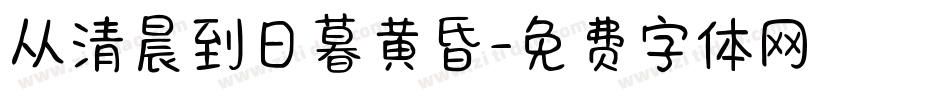 从清晨到日暮黄昏-免费字体网